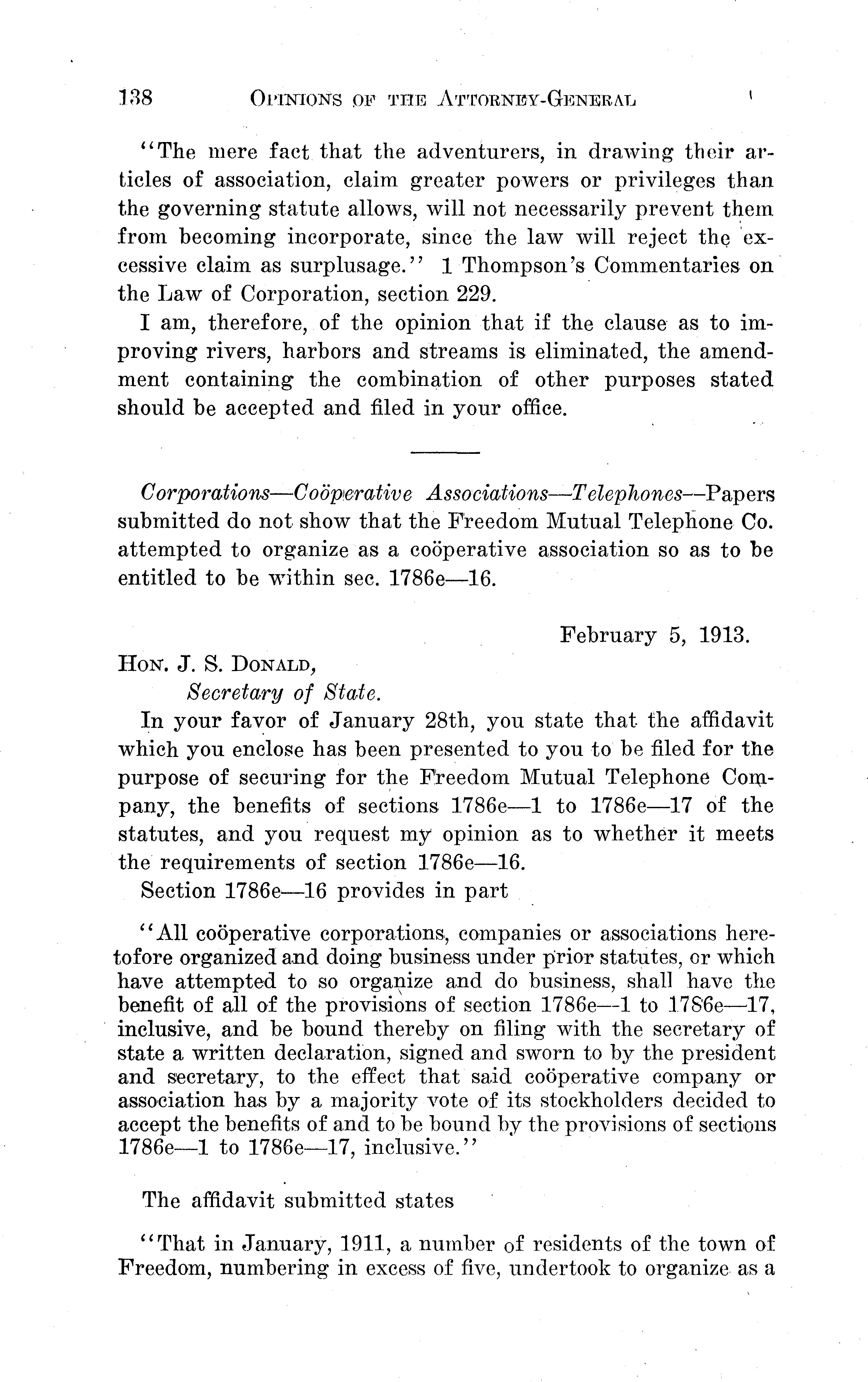 138 OPINIONS OF THE ATTORNEY-GENERAL

"The mere fact that the adventurers, in drawing their articles of association, claim greater powers or privileges than the governing statute allows, will not necessarily prevent them from becoming incorporate, since the law will reject the excessive claim as surplusage." 1 Thompson's Commentaries on the Law of Corporation, section 229.

I am, therefore, of the opinion that if the clause as to improving rivers, harbors and streams is eliminated, the amendment containing the combination of other purposes stated should be accepted and filed in your office.

Corporations—Coöperative Associations—Telephones—Papers submitted do not show that the Freedom Mutual Telephone Co. attempted to organize as a coöperative association so as to be entitled to be within sec. 1786e—16.

February 5, 1913.

HON. J. S. DONALD,
Secretary of State.

In your favor of January 28th, you state that the affidavit which you enclose has been presented to you to be filed for the purpose of securing for the Freedom Mutual Telephone Company, the benefits of sections 1786e—1 to 1786e—17 of the statutes, and you request my opinion as to whether it meets the requirements of section 1786e—16.

Section 1786e—16 provides in part

"All coöperative corporations, companies or associations heretofore organized and doing business under prior statutes, or which have attempted to so organize and do business, shall have the benefit of all of the provisions of section 1786e—1 to 1786e—17, inclusive, and be bound thereby on filing with the secretary of state a written declaration, signed and sworn to by the president and secretary, to the effect that said coöperative company or association has by a majority vote of its stockholders decided to accept the benefits of and to be bound by the provisions of sections 1786e—1 to 1786e—17, inclusive."

The affidavit submitted states

"That in January, 1911, a number of residents of the town of Freedom, numbering in excess of five, undertook to organize as a